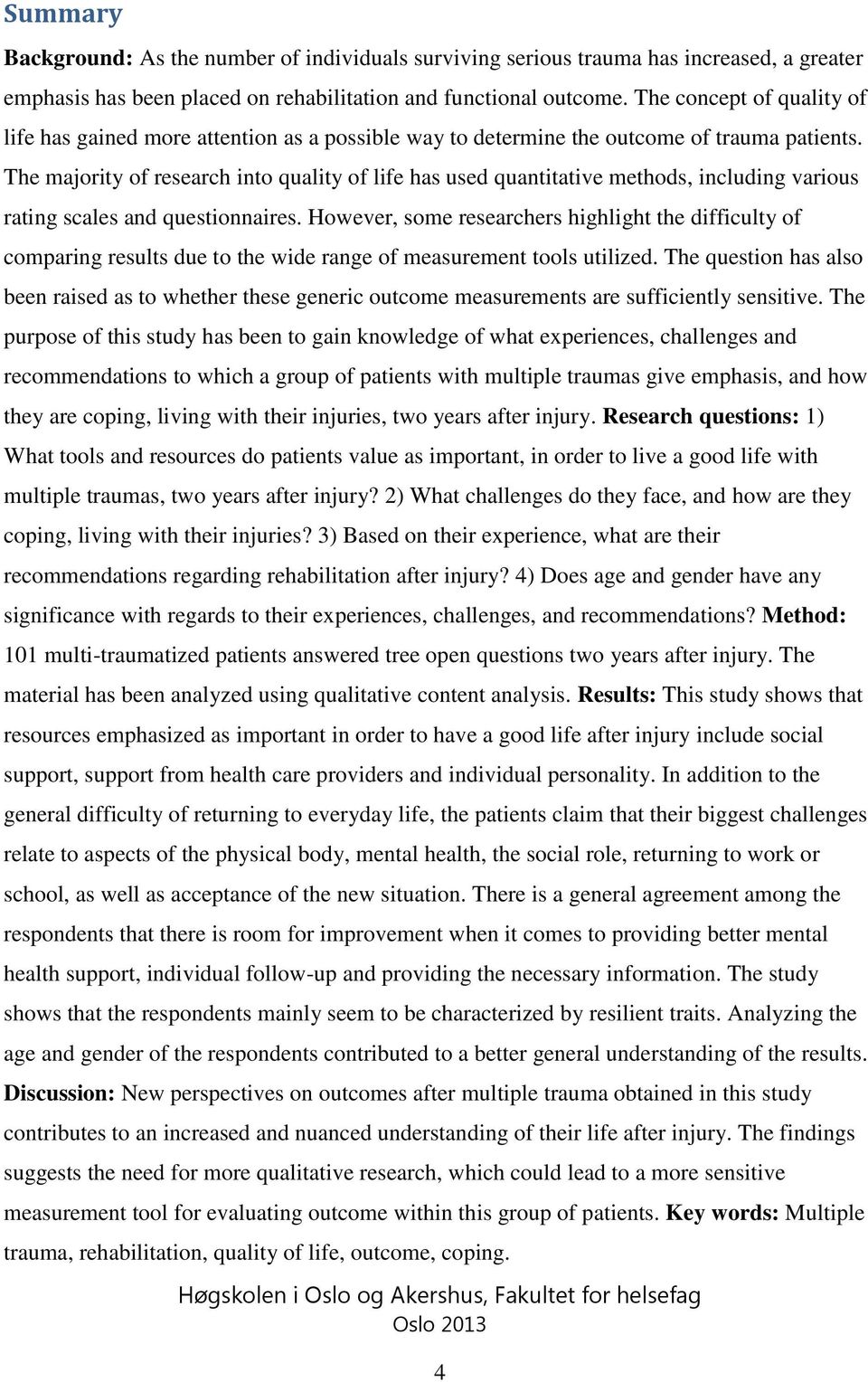 Summary

Background: As the number of individuals surviving serious trauma has increased, a greater emphasis has been placed on rehabilitation and functional outcome. The concept of quality of life has gained more attention as a possible way to determine the outcome of trauma patients. The majority of research into quality of life has used quantitative methods, including various rating scales and questionnaires. However, some researchers highlight the difficulty of comparing results due to the wide range of measurement tools utilized. The question has also been raised as to whether these generic outcome measurements are sufficiently sensitive. The purpose of this study has been to gain knowledge of what experiences, challenges and recommendations to which a group of patients with multiple traumas give emphasis, and how they are coping, living with their injuries, two years after injury. Research questions: 1) What tools and resources do patients value as important, in order to live a good life with multiple traumas, two years after injury? 2) What challenges do they face, and how are they coping, living with their injuries? 3) Based on their experience, what are their recommendations regarding rehabilitation after injury? 4) Does age and gender have any significance with regards to their experiences, challenges, and recommendations? Method: 101 multi-traumatized patients answered tree open questions two years after injury. The material has been analyzed using qualitative content analysis. Results: This study shows that resources emphasized as important in order to have a good life after injury include social support, support from health care providers and individual personality. In addition to the general difficulty of returning to everyday life, the patients claim that their biggest challenges relate to aspects of the physical body, mental health, the social role, returning to work or school, as well as acceptance of the new situation. There is a general agreement among the respondents that there is room for improvement when it comes to providing better mental health support, individual follow-up and providing the necessary information. The study shows that the respondents mainly seem to be characterized by resilient traits. Analyzing the age and gender of the respondents contributed to a better general understanding of the results. Discussion: New perspectives on outcomes after multiple trauma obtained in this study contributes to an increased and nuanced understanding of their life after injury. The findings suggests the need for more qualitative research, which could lead to a more sensitive measurement tool for evaluating outcome within this group of patients. Key words: Multiple trauma, rehabilitation, quality of life, outcome, coping.

Høgskolen i Oslo og Akershus, Fakultet for helsefag
Oslo 2013

4